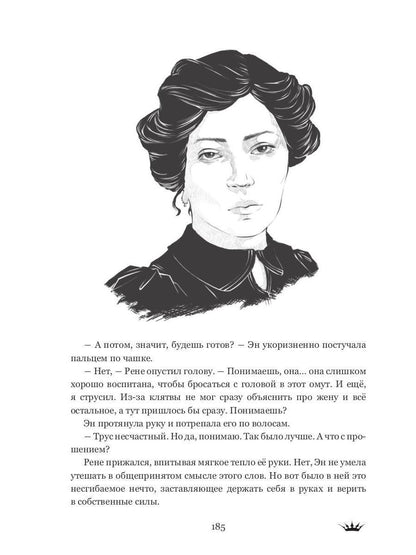 – А потом, значит, будешь готов? – Эн укоризненно постучала пальцем по чашке.

– Нет, – Рене опустил голову. – Понимаешь, она… она слишком хорошо воспитана, чтобы бросаться с головой в этот омут. И ещё, я струсил. Из-за клятвы не мог сразу объяснить про жену и всё остальное, а тут пришлось бы сразу. Понимаешь?

Эн протянула руку и потрепала его по волосам.

– Трус несчастный. Но да, понимаю. Так было лучше. А что с прошением?

Рене прижался, впитывая мягкое тепло её руки. Нет, Эн не умела утешать в общепринятом смысле этого слов. Но вот было в ней это несгибаемое нечто, заставляющее держать себя в руках и верить в собственные силы.

185